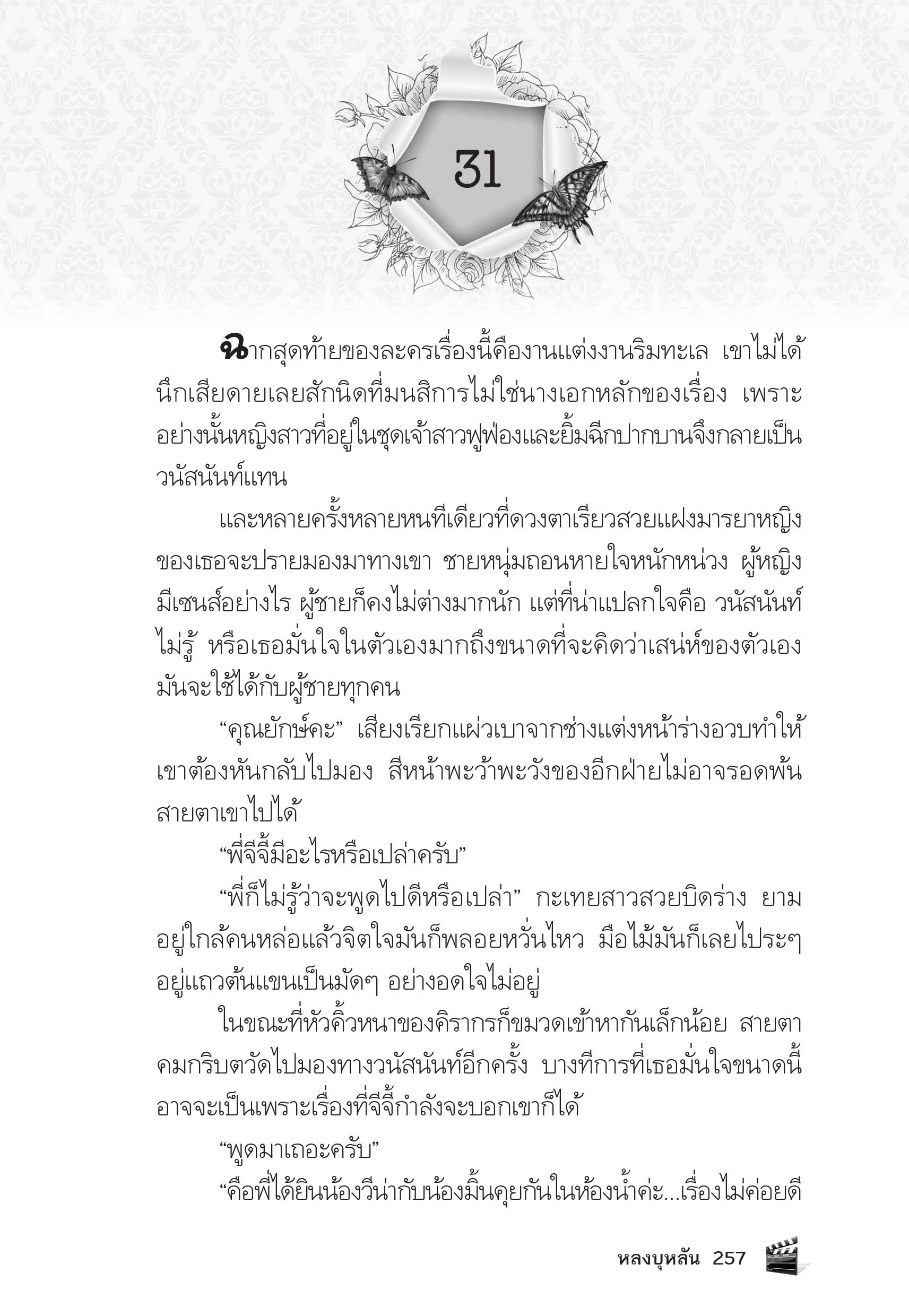 31

ฉากสุดท้ายของละครเรื่องนี้คืองานแต่งงานริมทะเล เขาไม่ได้นึกเสียดายเลยสักนิดที่มนสิการไม่ใช่นางเอกหลักของเรื่อง เพราะอย่างนั้นหญิงสาวที่อยู่ในชุดเจ้าสาวฟูฟ่องและยิ้มฉีกปากบานจึงกลายเป็นวนัสนันท์แทน

และหลายครั้งหลายหนทีเดียวที่ดวงตาเรียวสวยแฝงมารยาหญิงของเธอจะปรายมองมาทางเขา ชายหนุ่มถอนหายใจหนักหน่วง ผู้หญิงมีเซนส์อย่างไร ผู้ชายก็คงไม่ต่างมากนัก แต่ที่น่าแปลกใจคือ วนัสนันท์ไม่รู้ หรือเธอมั่นใจในตัวเองมากถึงขนาดที่จะคิดว่าเสน่ห์ของตัวเองมันจะใช้ได้กับผู้ชายทุกคน

“คุณยักษ์คะ” เสียงเรียกแผ่วเบาจากช่างแต่งหน้าร่างอวบทำให้เขาต้องหันกลับไปมอง สีหน้าพะว้าพะวังของอีกฝ่ายไม่อาจรอดพ้นสายตาเขาไปได้

“พี่จีจี้มีอะไรหรือเปล่าครับ”

“พี่ก็ไม่รู้ว่าจะพูดไปดีหรือเปล่า” กะเทยสาวสวยบิดร่าง ยามอยู่ใกล้คนหล่อแล้วจิตใจมันก็พลอยหวั่นไหว มือไม้มันก็เลยไประๆ อยู่แถวต้นแขนเป็นมัดๆ อย่างอดใจไม่อยู่

ในขณะที่หัวคิ้วหนาของคิรากรก็ขมวดเข้าหากันเล็กน้อย สายตาคมกริบตวัดไปมองทางวนัสนันท์อีกครั้ง บางทีการที่เธอมั่นใจขนาดนี้อาจจะเป็นเพราะเรื่องที่จีจี้กำลังจะบอกเขาก็ได้

“พูดมาเถอะครับ”

“คือพี่ได้ยินน้องวีน่ากับน้องมิ้นคุยกันในห้องน้ำค่ะ...เรื่องไม่ค่อยดี

หลงบุหลัน 257